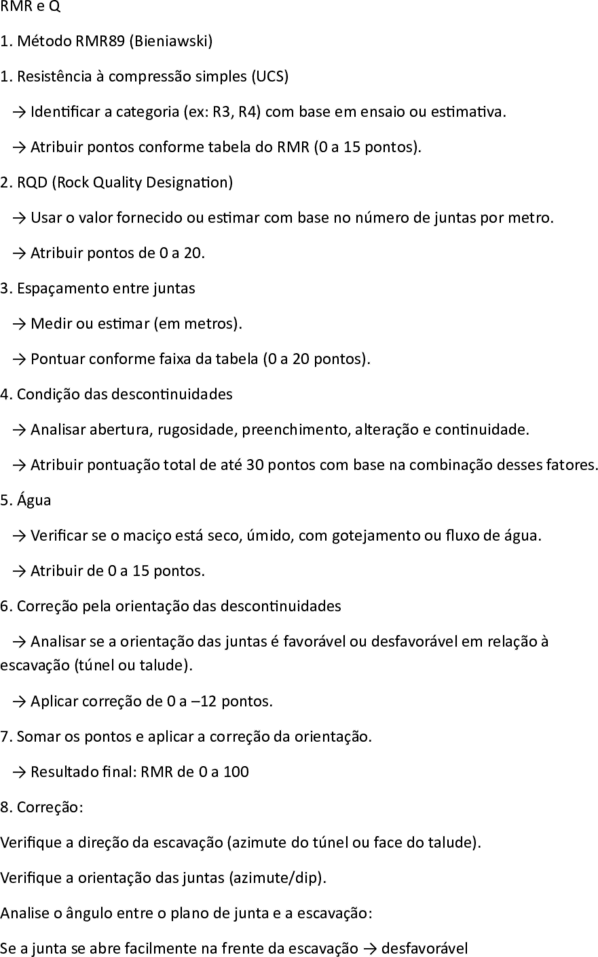 RMR e Q

1. Método RMR89 (Bieniawski)

1. Resistência à compressão simples (UCS)

→ Identificar a categoria (ex: R3, R4) com base em ensaio ou estimativa.

→ Atribuir pontos conforme tabela do RMR (0 a 15 pontos).

2. RQD (Rock Quality Designation)

→ Usar o valor fornecido ou estimar com base no número de juntas por metro.

→ Atribuir pontos de 0 a 20.

3. Espaçamento entre juntas

→ Medir ou estimar (em metros).

→ Pontuar conforme faixa da tabela (0 a 20 pontos).

4. Condição das descontinuidades

→ Analisar abertura, rugosidade, preenchimento, alteração e continuidade.

→ Atribuir pontuação total de até 30 pontos com base na combinação desses fatores.

5. Água

→ Verificar se o maciço está seco, úmido, com gotejamento ou fluxo de água.

→ Atribuir de 0 a 15 pontos.

6. Correção pela orientação das descontinuidades

→ Analisar se a orientação das juntas é favorável ou desfavorável em relação à escavação (túnel ou talude).

→ Aplicar correção de 0 a –12 pontos.

7. Somar os pontos e aplicar a correção da orientação.

→ Resultado final: RMR de 0 a 100

8. Correção:

Verifique a direção da escavação (azimute do túnel ou face do talude).

Verifique a orientação das juntas (azimute/dip).

Analise o ângulo entre o plano de junta e a escavação:

Se a junta se abre facilmente na frente da escavação → desfavorável